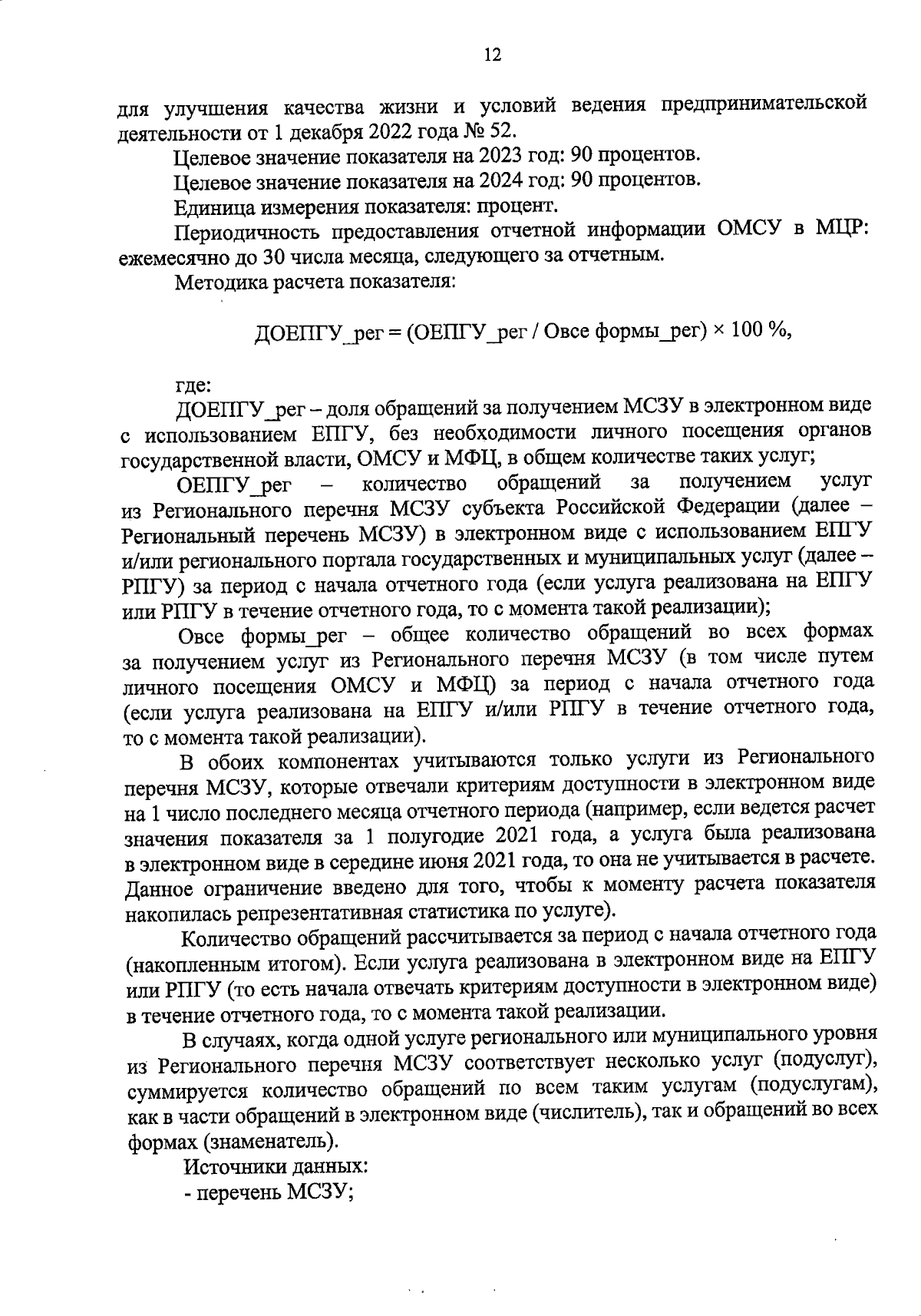 12

для улучшения качества жизни и условий ведения предпринимательской деятельности от 1 декабря 2022 года № 52.

Целевое значение показателя на 2023 год: 90 процентов.

Целевое значение показателя на 2024 год: 90 процентов.

Единица измерения показателя: процент.

Периодичность предоставления отчетной информации ОМСУ в МЦР: ежемесячно до 30 числа месяца, следующего за отчетным.

Методика расчета показателя:

ДОЕПГУ_рег = (ОЕПГУ_рег / Овсе формы_рег) × 100 %,

где:

ДОЕПГУ_рег – доля обращений за получением МСЗУ в электронном виде с использованием ЕПГУ, без необходимости личного посещения органов государственной власти, ОМСУ и МФЦ, в общем количестве таких услуг;

ОЕПГУ_рег – количество обращений за получением услуг из Регионального перечня МСЗУ субъекта Российской Федерации (далее – Региональный перечень МСЗУ) в электронном виде с использованием ЕПГУ и/или регионального портала государственных и муниципальных услуг (далее – РПГУ) за период с начала отчетного года (если услуга реализована на ЕПГУ или РПГУ в течение отчетного года, то с момента такой реализации);

Овсе формы_рег – общее количество обращений во всех формах за получением услуг из Регионального перечня МСЗУ (в том числе путем личного посещения ОМСУ и МФЦ) за период с начала отчетного года (если услуга реализована на ЕПГУ и/или РПГУ в течение отчетного года, то с момента такой реализации).

В обоих компонентах учитываются только услуги из Регионального перечня МСЗУ, которые отвечали критериям доступности в электронном виде на 1 число последнего месяца отчетного периода (например, если ведется расчет значения показателя за 1 полугодие 2021 года, а услуга была реализована в электронном виде в середине июня 2021 года, то она не учитывается в расчете. Данное ограничение введено для того, чтобы к моменту расчета показателя накопилась репрезентативная статистика по услуге).

Количество обращений рассчитывается за период с начала отчетного года (накопленным итогом). Если услуга реализована в электронном виде на ЕПГУ или РПГУ (то есть начала отвечать критериям доступности в электронном виде) в течение отчетного года, то с момента такой реализации.

В случаях, когда одной услуге регионального или муниципального уровня из Регионального перечня МСЗУ соответствует несколько услуг (подуслуг), суммируется количество обращений по всем таким услугам (подуслугам), как в части обращений в электронном виде (числитель), так и обращений во всех формах (знаменатель).

Источники данных:

- перечень МСЗУ;